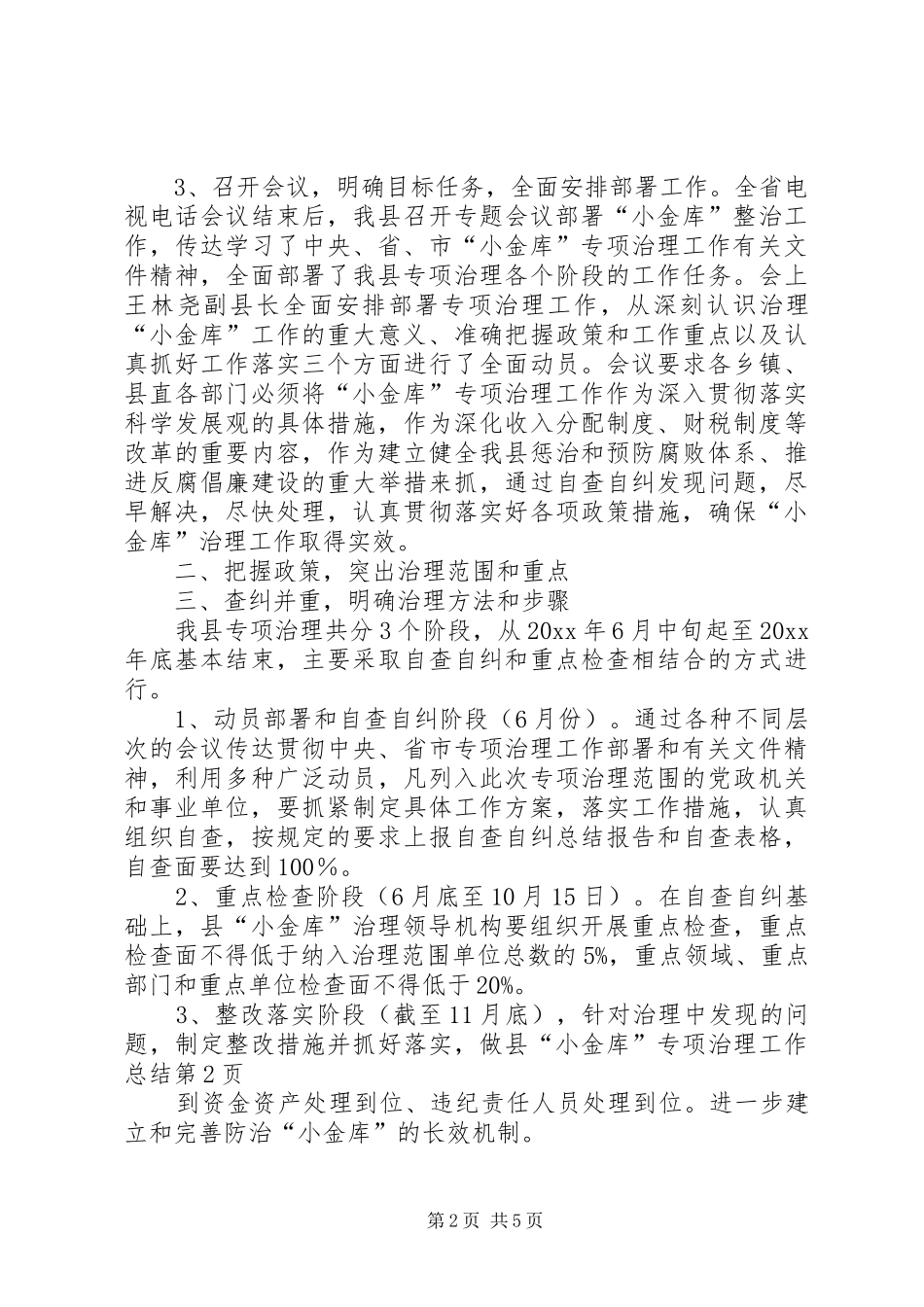 3、召开会议，明确目标任务，全面安排部署工作。全省电视电话会议结束后，我县召开专题会议部署“小金库”整治工作，传达学习了中央、省、市“小金库”专项治理工作有关文件精神，全面部署了我县专项治理各个阶段的工作任务。会上王林尧副县长全面安排部署专项治理工作，从深刻认识治理“小金库”工作的重大意义、准确把握政策和工作重点以及认真抓好工作落实三个方面进行了全面动员。会议要求各乡镇、县直各部门必须将“小金库”专项治理工作作为深入贯彻落实科学发展观的具体措施，作为深化收入分配制度、财税制度等改革的重要内容，作为建立健全我县惩治和预防腐败体系、推进反腐倡廉建设的重大举措来抓，通过自查自纠发现问题，尽早解决，尽快处理，认真贯彻落实好各项政策措施，确保“小金库”治理工作取得实效。

二、把握政策，突出治理范围和重点

三、查纠并重，明确治理方法和步骤

我县专项治理共分3个阶段，从20xx年6月中旬起至20xx年底基本结束，主要采取自查自纠和重点检查相结合的方式进行。

1、动员部署和自查自纠阶段（6月份）。通过各种不同层次的会议传达贯彻中央、省市专项治理工作部署和有关文件精神，利用多种广泛动员，凡列入此次专项治理范围的党政机关和事业单位，要抓紧制定具体工作方案，落实工作措施，认真组织自查，按规定的要求上报自查自纠总结报告和自查表格，自查面要达到100%。

2、重点检查阶段（6月底至10月15日）。在自查自纠基础上，县“小金库”治理领导机构要组织开展重点检查，重点检查面不得低于纳入治理范围单位总数的5%，重点领域、重点部门和重点单位检查面不得低于20%。

3、整改落实阶段（截至11月底），针对治理中发现的问题，制定整改措施并抓好落实，做县“小金库”专项治理工作总结第2页

到资金资产处理到位、违纪责任人员处理到位。进一步建立和完善防治“小金库”的长效机制。

第2页 共5页